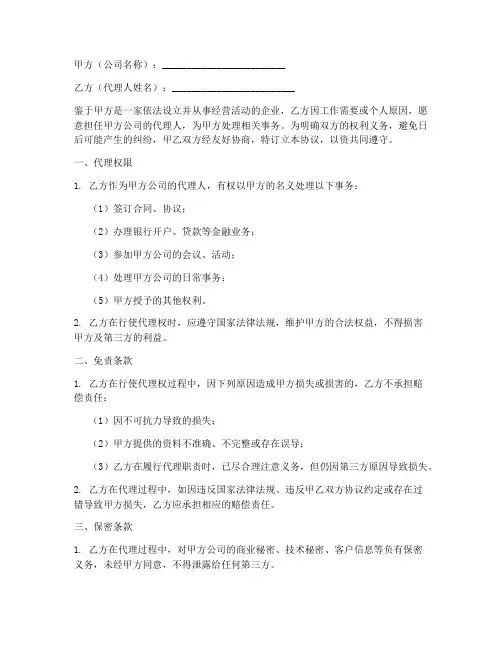 甲方（公司名称）：________________________

乙方（代理人姓名）：________________________

鉴于甲方是一家依法设立并从事经营活动的企业，乙方因工作需要或个人原因，愿意担任甲方公司的代理人，为甲方处理相关事务。为明确双方的权利义务，避免日后可能产生的纠纷，甲乙双方经友好协商，特订立本协议，以资共同遵守。

一、代理权限

1. 乙方作为甲方公司的代理人，有权以甲方的名义处理以下事务：

（1）签订合同、协议；

（2）办理银行开户、贷款等金融业务；

（3）参加甲方公司的会议、活动；

（4）处理甲方公司的日常事务；

（5）甲方授予的其他权利。

2. 乙方在行使代理权时，应遵守国家法律法规，维护甲方的合法权益，不得损害甲方及第三方的利益。

二、免责条款

1. 乙方在行使代理权过程中，因下列原因造成甲方损失或损害的，乙方不承担赔偿责任：

（1）因不可抗力导致的损失；

（2）甲方提供的资料不准确、不完整或存在误导；

（3）乙方在履行代理职责时，已尽合理注意义务，但仍因第三方原因导致损失。

2. 乙方在代理过程中，如因违反国家法律法规、违反甲乙双方协议约定或存在过错导致甲方损失，乙方应承担相应的赔偿责任。

三、保密条款

1. 乙方在代理过程中，对甲方公司的商业秘密、技术秘密、客户信息等负有保密义务，未经甲方同意，不得泄露给任何第三方。